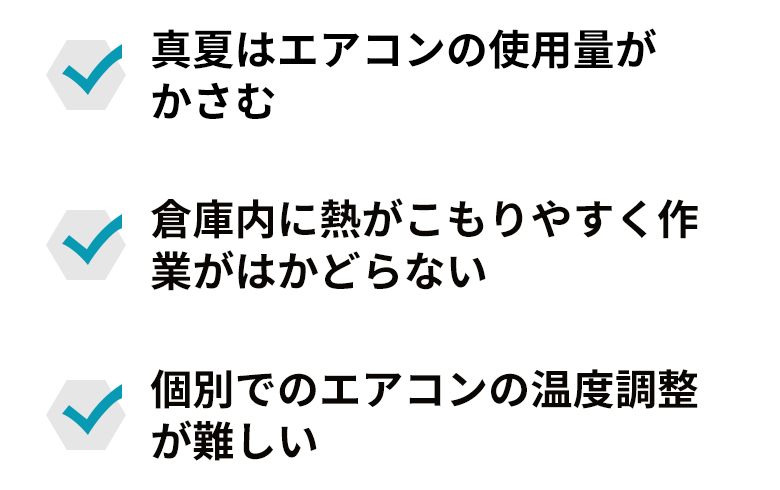 真夏はエアコンの使用量がかさむ

倉庫内に熱がこもりやすく作業がはかどらない

個別でのエアコンの温度調整が難しい